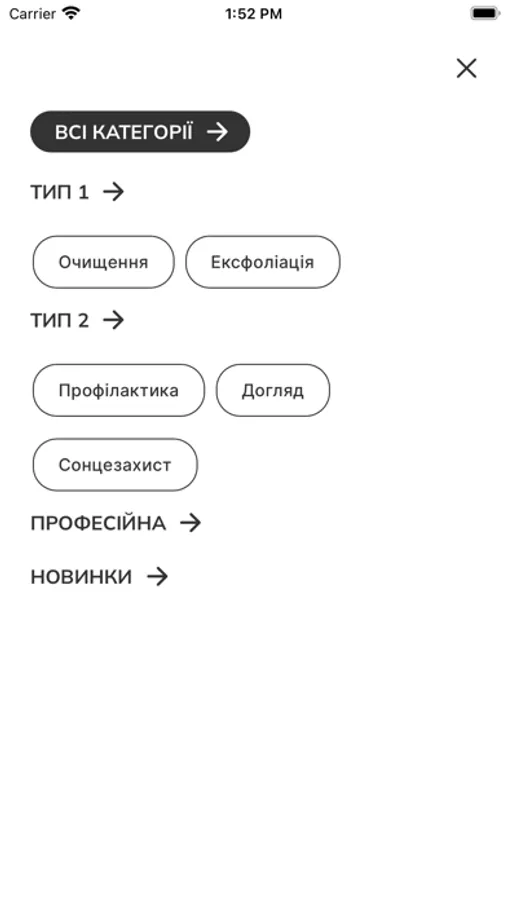 Carrier
1:52 PM

ВСІ КАТЕГОРІЇ →

ТИП 1 →

Очищення
Ексфоліація

ТИП 2 →

Профілактика
Догляд
Сонцезахист

ПРОФЕСІЙНА →

НОВИНКИ →